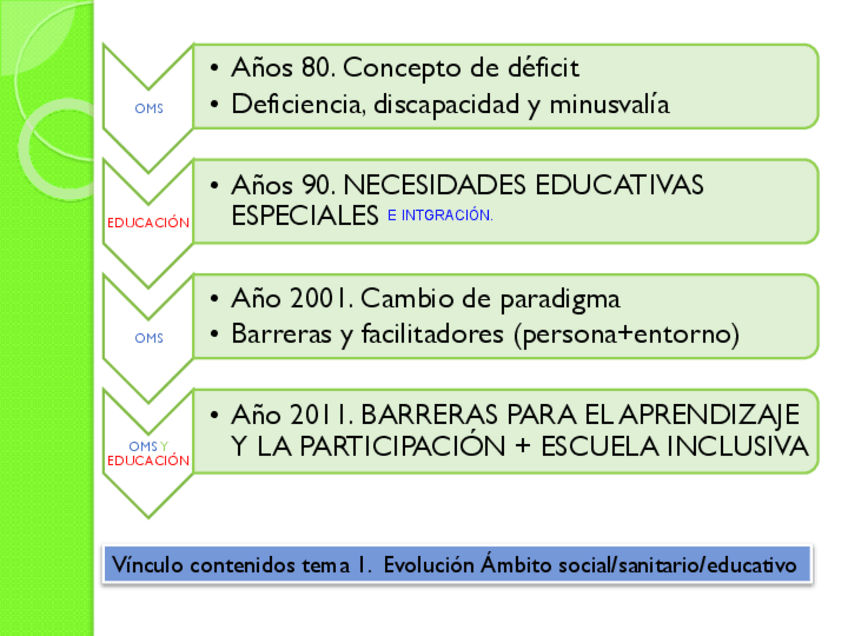 OMS

• Años 80. Concepto de déficit
• Deficiencia, discapacidad y minusvalía

EDUCACIÓN

• Años 90. NECESIDADES EDUCATIVAS ESPECIALES E INTGRACIÓN.

OMS

• Año 2001. Cambio de paradigma
• Barreras y facilitadores (persona+entorno)

OMS Y EDUCACIÓN

• Año 2011. BARRERAS PARA EL APRENDIZAJE Y LA PARTICIPACIÓN + ESCUELA INCLUSIVA

Vínculo contenidos tema 1. Evolución Ámbito social/sanitario/educativo